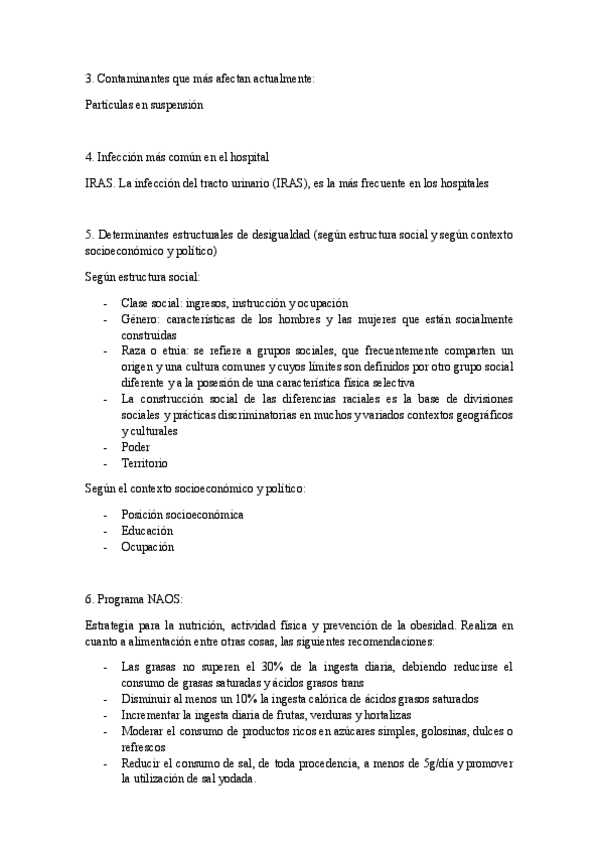 3. Contaminantes que más afectan actualmente:

Partículas en suspensión

4. Infección más común en el hospital

IRAS. La infección del tracto urinario (IRAS), es la más frecuente en los hospitales

5. Determinantes estructurales de desigualdad (según estructura social y según contexto socioeconómico y político)

Según estructura social:

- Clase social: ingresos, instrucción y ocupación
- Género: características de los hombres y las mujeres que están socialmente construidas
- Raza o etnia: se refiere a grupos sociales, que frecuentemente comparten un origen y una cultura comunes y cuyos límites son definidos por otro grupo social diferente y a la posesión de una característica física selectiva
- La construcción social de las diferencias raciales es la base de divisiones sociales y prácticas discriminatorias en muchos y variados contextos geográficos y culturales
- Poder
- Territorio

Según el contexto socioeconómico y político:

- Posición socioeconómica
- Educación
- Ocupación

6. Programa NAOS:

Estrategia para la nutrición, actividad física y prevención de la obesidad. Realiza en cuanto a alimentación entre otras cosas, las siguientes recomendaciones:

- Las grasas no superen el 30% de la ingesta diaria, debiendo reducirse el consumo de grasas saturadas y ácidos grasos trans
- Disminuir al menos un 10% la ingesta calórica de ácidos grasos saturados
- Incrementar la ingesta diaria de frutas, verduras y hortalizas
- Moderar el consumo de productos ricos en azúcares simples, golosinas, dulces o refrescos
- Reducir el consumo de sal, de toda procedencia, a menos de 5g/día y promover la utilización de sal yodada.